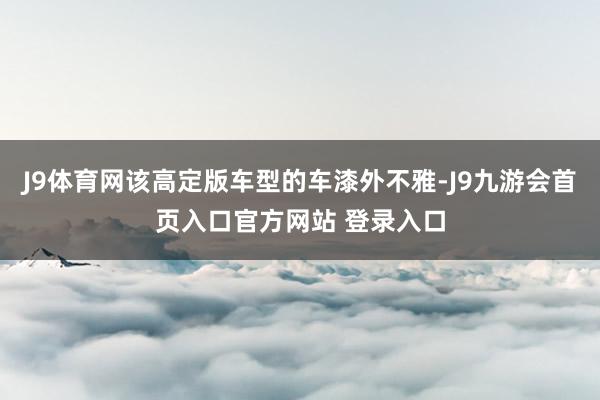 J9体育网该高定版车型的车漆外不雅-J9九游会首页入口官方网站 登录入口